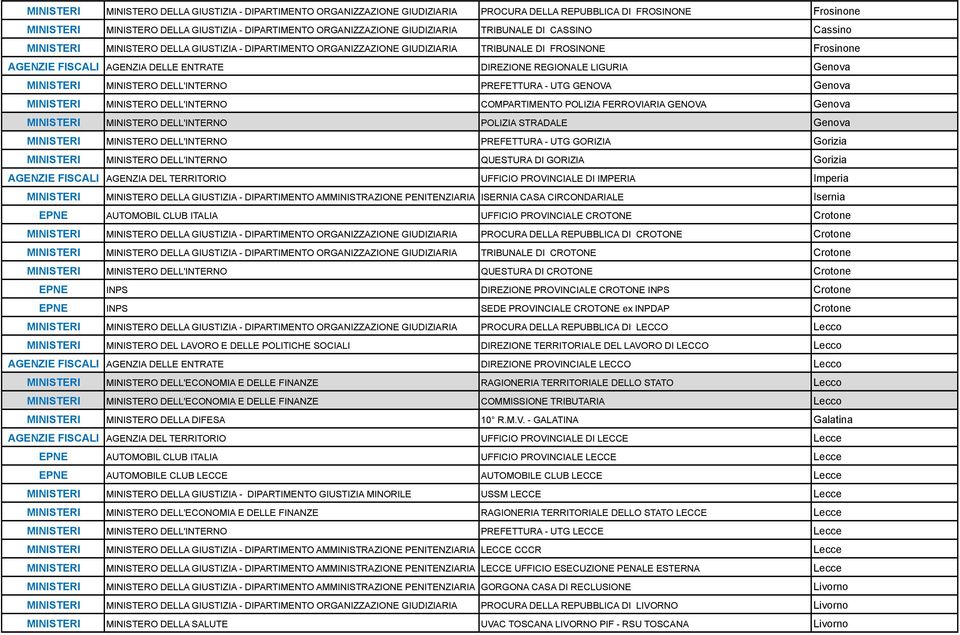 | | | | |
|---|---|---|---|
| MINISTERI | MINISTERO DELLA GIUSTIZIA - DIPARTIMENTO ORGANIZZAZIONE GIUDIZIARIA | PROCURA DELLA REPUBBLICA DI FROSINONE | Frosinone |
| MINISTERI | MINISTERO DELLA GIUSTIZIA - DIPARTIMENTO ORGANIZZAZIONE GIUDIZIARIA | TRIBUNALE DI CASSINO | Cassino |
| MINISTERI | MINISTERO DELLA GIUSTIZIA - DIPARTIMENTO ORGANIZZAZIONE GIUDIZIARIA | TRIBUNALE DI FROSINONE | Frosinone |
| AGENZIE FISCALI | AGENZIA DELLE ENTRATE | DIREZIONE REGIONALE LIGURIA | Genova |
| MINISTERI | MINISTERO DELL'INTERNO | PREFETTURA - UTG GENOVA | Genova |
| MINISTERI | MINISTERO DELL'INTERNO | COMPARTIMENTO POLIZIA FERROVIARIA GENOVA | Genova |
| MINISTERI | MINISTERO DELL'INTERNO | POLIZIA STRADALE | Genova |
| MINISTERI | MINISTERO DELL'INTERNO | PREFETTURA - UTG GORIZIA | Gorizia |
| MINISTERI | MINISTERO DELL'INTERNO | QUESTURA DI GORIZIA | Gorizia |
| AGENZIE FISCALI | AGENZIA DEL TERRITORIO | UFFICIO PROVINCIALE DI IMPERIA | Imperia |
| MINISTERI | MINISTERO DELLA GIUSTIZIA - DIPARTIMENTO AMMINISTRAZIONE PENITENZIARIA | ISERNIA CASA CIRCONDARIALE | Isernia |
| EPNE | AUTOMOBIL CLUB ITALIA | UFFICIO PROVINCIALE CROTONE | Crotone |
| MINISTERI | MINISTERO DELLA GIUSTIZIA - DIPARTIMENTO ORGANIZZAZIONE GIUDIZIARIA | PROCURA DELLA REPUBBLICA DI CROTONE | Crotone |
| MINISTERI | MINISTERO DELLA GIUSTIZIA - DIPARTIMENTO ORGANIZZAZIONE GIUDIZIARIA | TRIBUNALE DI CROTONE | Crotone |
| MINISTERI | MINISTERO DELL'INTERNO | QUESTURA DI CROTONE | Crotone |
| EPNE | INPS | DIREZIONE PROVINCIALE CROTONE INPS | Crotone |
| EPNE | INPS | SEDE PROVINCIALE CROTONE ex INPDAP | Crotone |
| MINISTERI | MINISTERO DELLA GIUSTIZIA - DIPARTIMENTO ORGANIZZAZIONE GIUDIZIARIA | PROCURA DELLA REPUBBLICA DI LECCO | Lecco |
| MINISTERI | MINISTERO DEL LAVORO E DELLE POLITICHE SOCIALI | DIREZIONE TERRITORIALE DEL LAVORO DI LECCO | Lecco |
| AGENZIE FISCALI | AGENZIA DELLE ENTRATE | DIREZIONE PROVINCIALE LECCO | Lecco |
| MINISTERI | MINISTERO DELL'ECONOMIA E DELLE FINANZE | RAGIONERIA TERRITORIALE DELLO STATO | Lecco |
| MINISTERI | MINISTERO DELL'ECONOMIA E DELLE FINANZE | COMMISSIONE TRIBUTARIA | Lecco |
| MINISTERI | MINISTERO DELLA DIFESA | 10° R.M.V. - GALATINA | Galatina |
| AGENZIE FISCALI | AGENZIA DEL TERRITORIO | UFFICIO PROVINCIALE DI LECCE | Lecce |
| EPNE | AUTOMOBIL CLUB ITALIA | UFFICIO PROVINCIALE LECCE | Lecce |
| EPNE | AUTOMOBILE CLUB LECCE | AUTOMOBILE CLUB LECCE | Lecce |
| MINISTERI | MINISTERO DELLA GIUSTIZIA - DIPARTIMENTO GIUSTIZIA MINORILE | USSM LECCE | Lecce |
| MINISTERI | MINISTERO DELL'ECONOMIA E DELLE FINANZE | RAGIONERIA TERRITORIALE DELLO STATO LECCE | Lecce |
| MINISTERI | MINISTERO DELL'INTERNO | PREFETTURA - UTG LECCE | Lecce |
| MINISTERI | MINISTERO DELLA GIUSTIZIA - DIPARTIMENTO AMMINISTRAZIONE PENITENZIARIA | LECCE CCCR | Lecce |
| MINISTERI | MINISTERO DELLA GIUSTIZIA - DIPARTIMENTO AMMINISTRAZIONE PENITENZIARIA | LECCE UFFICIO ESECUZIONE PENALE ESTERNA | Lecce |
| MINISTERI | MINISTERO DELLA GIUSTIZIA - DIPARTIMENTO AMMINISTRAZIONE PENITENZIARIA | GORGONA CASA DI RECLUSIONE | Livorno |
| MINISTERI | MINISTERO DELLA GIUSTIZIA - DIPARTIMENTO ORGANIZZAZIONE GIUDIZIARIA | PROCURA DELLA REPUBBLICA DI LIVORNO | Livorno |
| MINISTERI | MINISTERO DELLA SALUTE | UVAC TOSCANA LIVORNO PIF - RSU TOSCANA | Livorno |